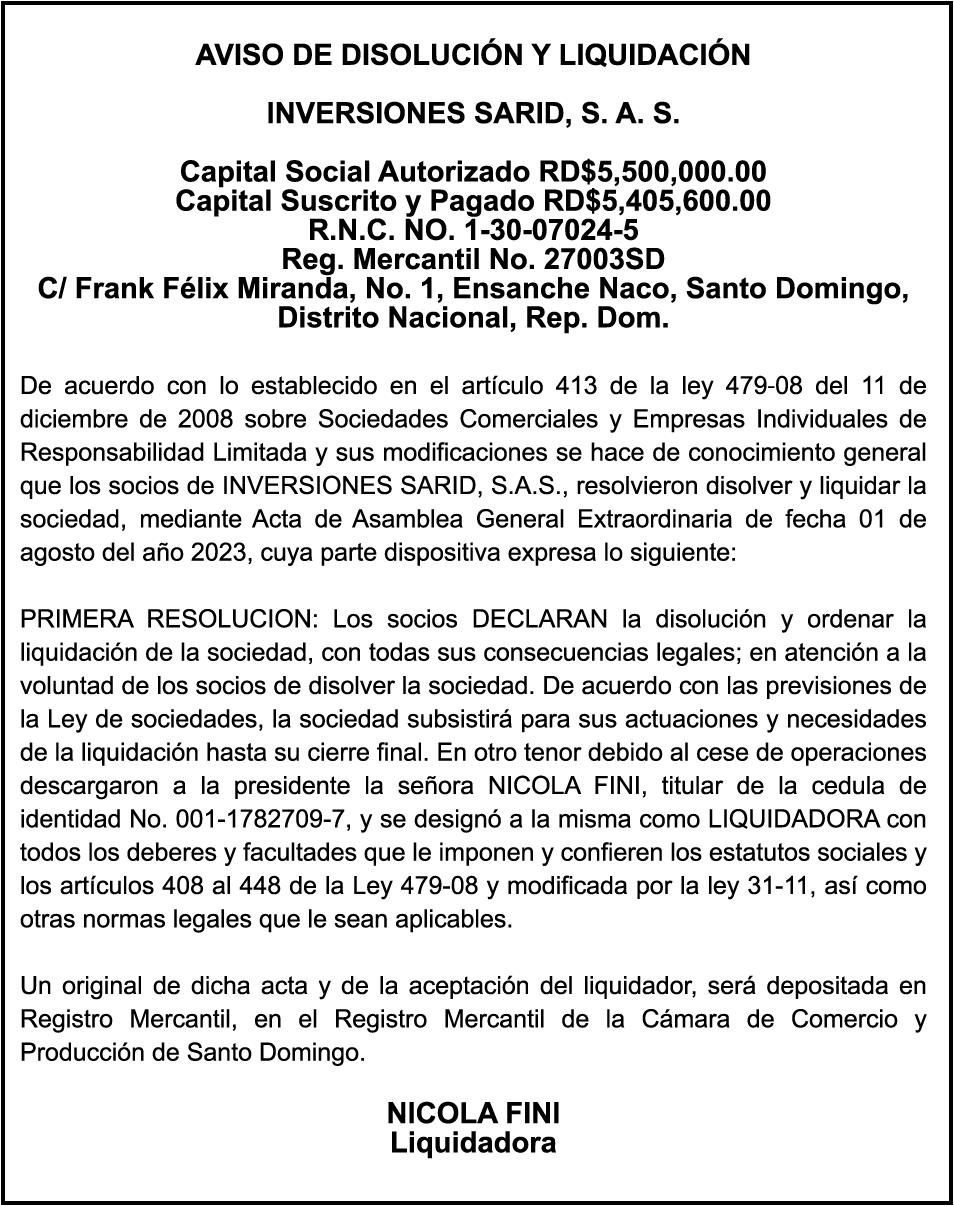 AVISO DE DISOLUCIÓN Y LIQUIDACIÓN

INVERSIONES SARID, S. A. S.

Capital Social Autorizado RD$5,500,000.00
Capital Suscrito y Pagado RD$5,405,600.00
R.N.C. NO. 1-30-07024-5
Reg. Mercantil No. 27003SD
C/ Frank Félix Miranda, No. 1, Ensanche Naco, Santo Domingo, Distrito Nacional, Rep. Dom.

De acuerdo con lo establecido en el artículo 413 de la ley 479-08 del 11 de diciembre de 2008 sobre Sociedades Comerciales y Empresas Individuales de Responsabilidad Limitada y sus modificaciones se hace de conocimiento general que los socios de INVERSIONES SARID, S.A.S., resolvieron disolver y liquidar la sociedad, mediante Acta de Asamblea General Extraordinaria de fecha 01 de agosto del año 2023, cuya parte dispositiva expresa lo siguiente:

PRIMERA RESOLUCION: Los socios DECLARAN la disolución y ordenar la liquidación de la sociedad, con todas sus consecuencias legales; en atención a la voluntad de los socios de disolver la sociedad. De acuerdo con las previsiones de la Ley de sociedades, la sociedad subsistirá para sus actuaciones y necesidades de la liquidación hasta su cierre final. En otro tenor debido al cese de operaciones descargaron a la presidente la señora NICOLA FINI, titular de la cedula de identidad No. 001-1782709-7, y se designó a la misma como LIQUIDADORA con todos los deberes y facultades que le imponen y confieren los estatutos sociales y los artículos 408 al 448 de la Ley 479-08 y modificada por la ley 31-11, así como otras normas legales que le sean aplicables.

Un original de dicha acta y de la aceptación del liquidador, será depositada en Registro Mercantil, en el Registro Mercantil de la Cámara de Comercio y Producción de Santo Domingo.

NICOLA FINI
Liquidadora